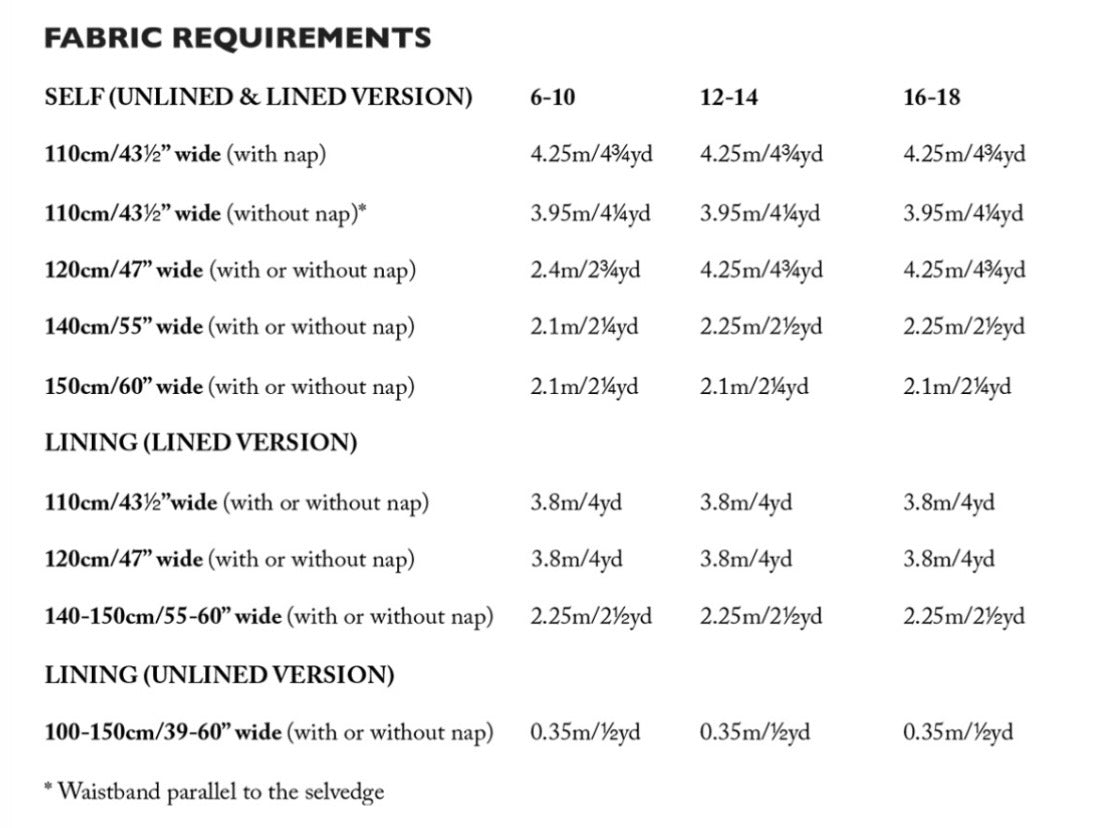 FABRIC REQUIREMENTS

| SELF (UNLINED & LINED VERSION) | 6-10 | 12-14 | 16-18 |
|---|---|---|---|
| 110cm/43½" wide (with nap) | 4.25m/4¾yd | 4.25m/4¾yd | 4.25m/4¾yd |
| 110cm/43½" wide (without nap)* | 3.95m/4¼yd | 3.95m/4¼yd | 3.95m/4¼yd |
| 120cm/47" wide (with or without nap) | 2.4m/2¾yd | 4.25m/4¾yd | 4.25m/4¾yd |
| 140cm/55" wide (with or without nap) | 2.1m/2¼yd | 2.25m/2½yd | 2.25m/2½yd |
| 150cm/60" wide (with or without nap) | 2.1m/2¼yd | 2.1m/2¼yd | 2.1m/2¼yd |
| LINING (LINED VERSION) | | | |
| 110cm/43½"wide (with or without nap) | 3.8m/4yd | 3.8m/4yd | 3.8m/4yd |
| 120cm/47" wide (with or without nap) | 3.8m/4yd | 3.8m/4yd | 3.8m/4yd |
| 140-150cm/55-60" wide (with or without nap) | 2.25m/2½yd | 2.25m/2½yd | 2.25m/2½yd |
| LINING (UNLINED VERSION) | | | |
| 100-150cm/39-60" wide (with or without nap) | 0.35m/½yd | 0.35m/½yd | 0.35m/½yd |

* Waistband parallel to the selvedge